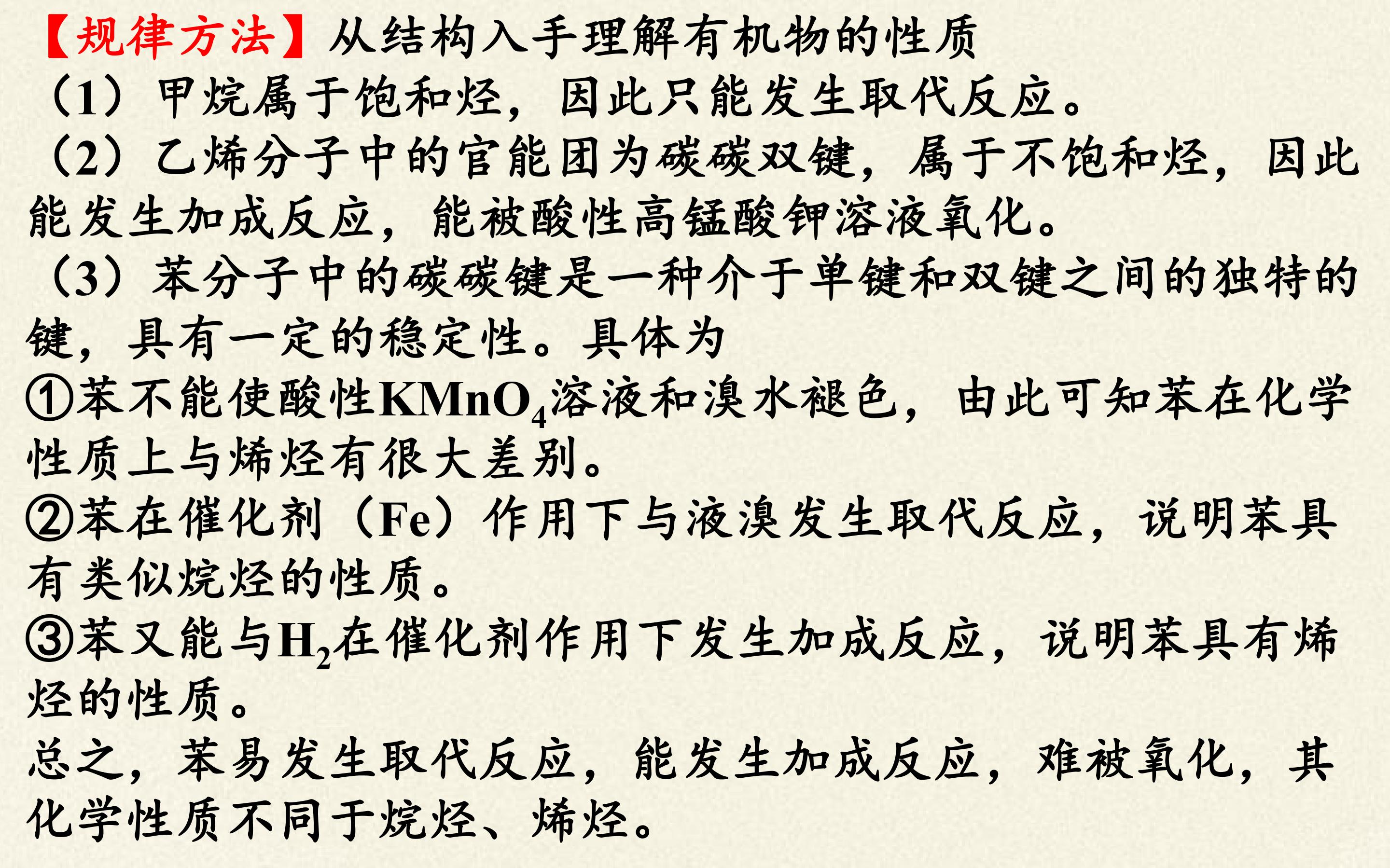 【规律方法】从结构入手理解有机物的性质

（1）甲烷属于饱和烃，因此只能发生取代反应。

（2）乙烯分子中的官能团为碳碳双键，属于不饱和烃，因此能发生加成反应，能被酸性高锰酸钾溶液氧化。

（3）苯分子中的碳碳键是一种介于单键和双键之间的独特的键，具有一定的稳定性。具体为

①苯不能使酸性$KMnO_4$溶液和溴水褪色，由此可知苯在化学性质上与烯烃有很大差别。

②苯在催化剂（Fe）作用下与液溴发生取代反应，说明苯具有类似烷烃的性质。

③苯又能与$H_2$在催化剂作用下发生加成反应，说明苯具有烯烃的性质。

总之，苯易发生取代反应，能发生加成反应，难被氧化，其化学性质不同于烷烃、烯烃。